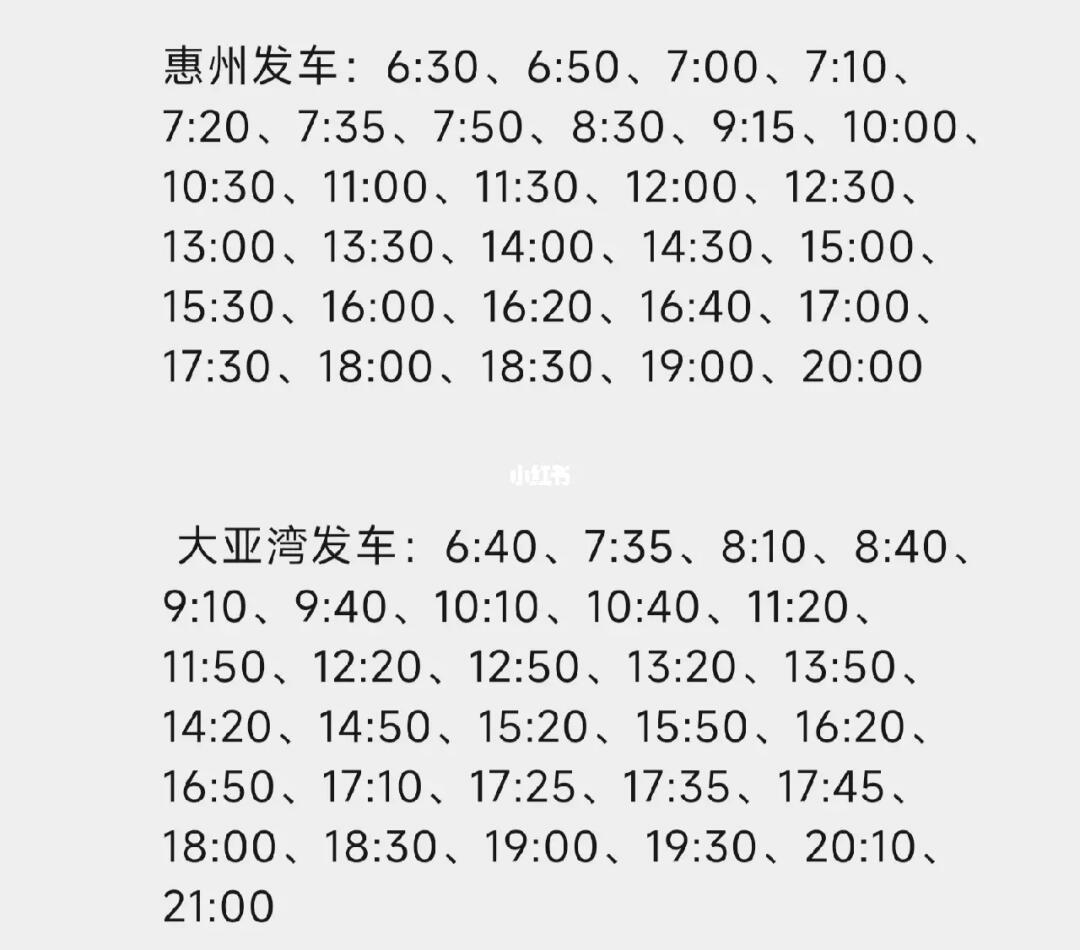 惠州发车：6:30、6:50、7:00、7:10、7:20、7:35、7:50、8:30、9:15、10:00、10:30、11:00、11:30、12:00、12:30、13:00、13:30、14:00、14:30、15:00、15:30、16:00、16:20、16:40、17:00、17:30、18:00、18:30、19:00、20:00

小红书

大亚湾发车：6:40、7:35、8:10、8:40、9:10、9:40、10:10、10:40、11:20、11:50、12:20、12:50、13:20、13:50、14:20、14:50、15:20、15:50、16:20、16:50、17:10、17:25、17:35、17:45、18:00、18:30、19:00、19:30、20:10、21:00